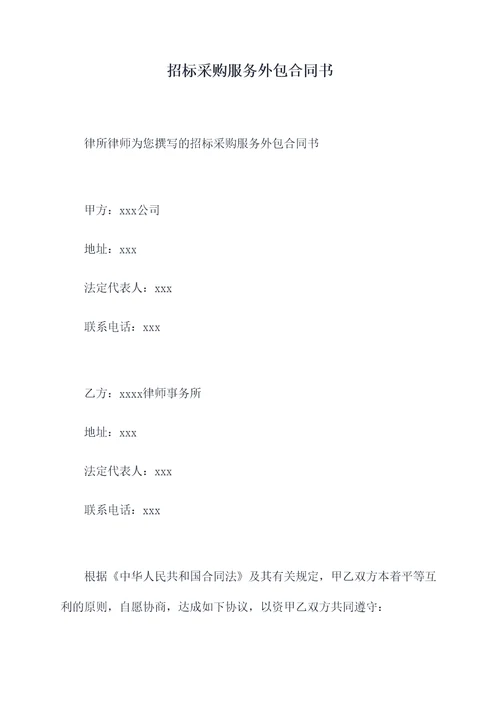 招标采购服务外包合同书

律所律师为您撰写的招标采购服务外包合同书

甲方：xxx公司

地址：xxx

法定代表人：xxx

联系电话：xxx

乙方：xxxx律师事务所

地址：xxx

法定代表人：xxx

联系电话：xxx

根据《中华人民共和国合同法》及其有关规定，甲乙双方本着平等互利的原则，自愿协商，达成如下协议，以资甲乙双方共同遵守：